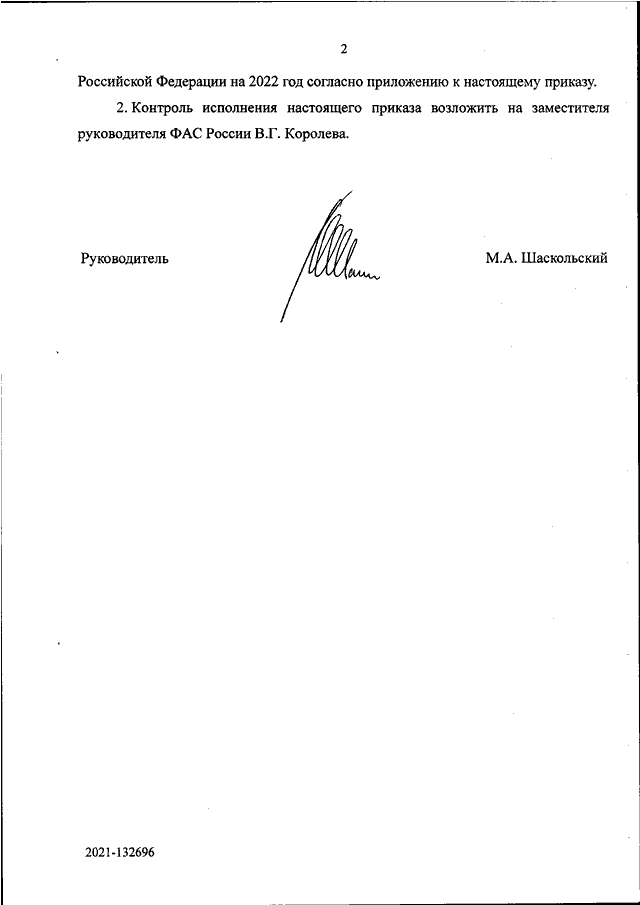 2

Российской Федерации на 2022 год согласно приложению к настоящему приказу.

2. Контроль исполнения настоящего приказа возложить на заместителя руководителя ФАС России В.Г. Королева.

Руководитель

М.А. Шаскольский

2021-132696